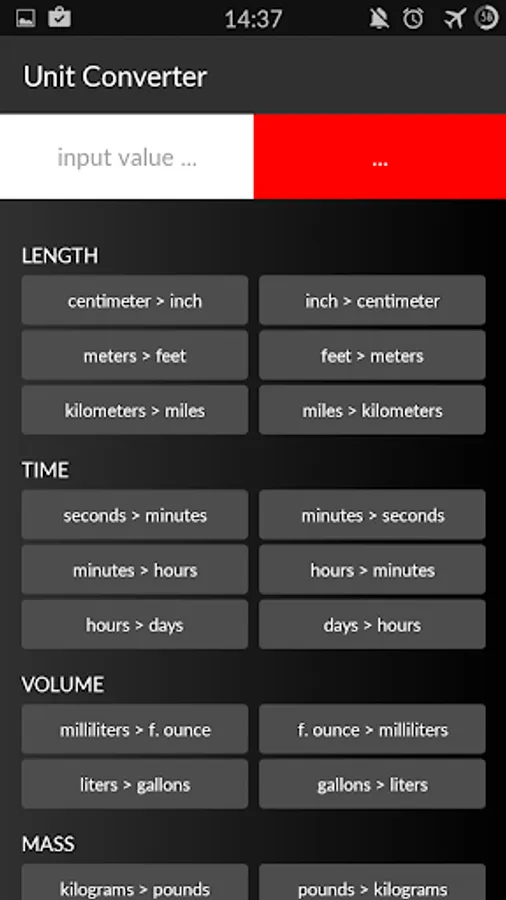 14:37

Unit Converter

input value ...

...

LENGTH

centimeter > inch

inch > centimeter

meters > feet

feet > meters

kilometers > miles

miles > kilometers

TIME

seconds > minutes

minutes > seconds

minutes > hours

hours > minutes

hours > days

days > hours

VOLUME

milliliters > f. ounce

f. ounce > milliliters

liters > gallons

gallons > liters

MASS

kilograms > pounds

pounds > kilograms